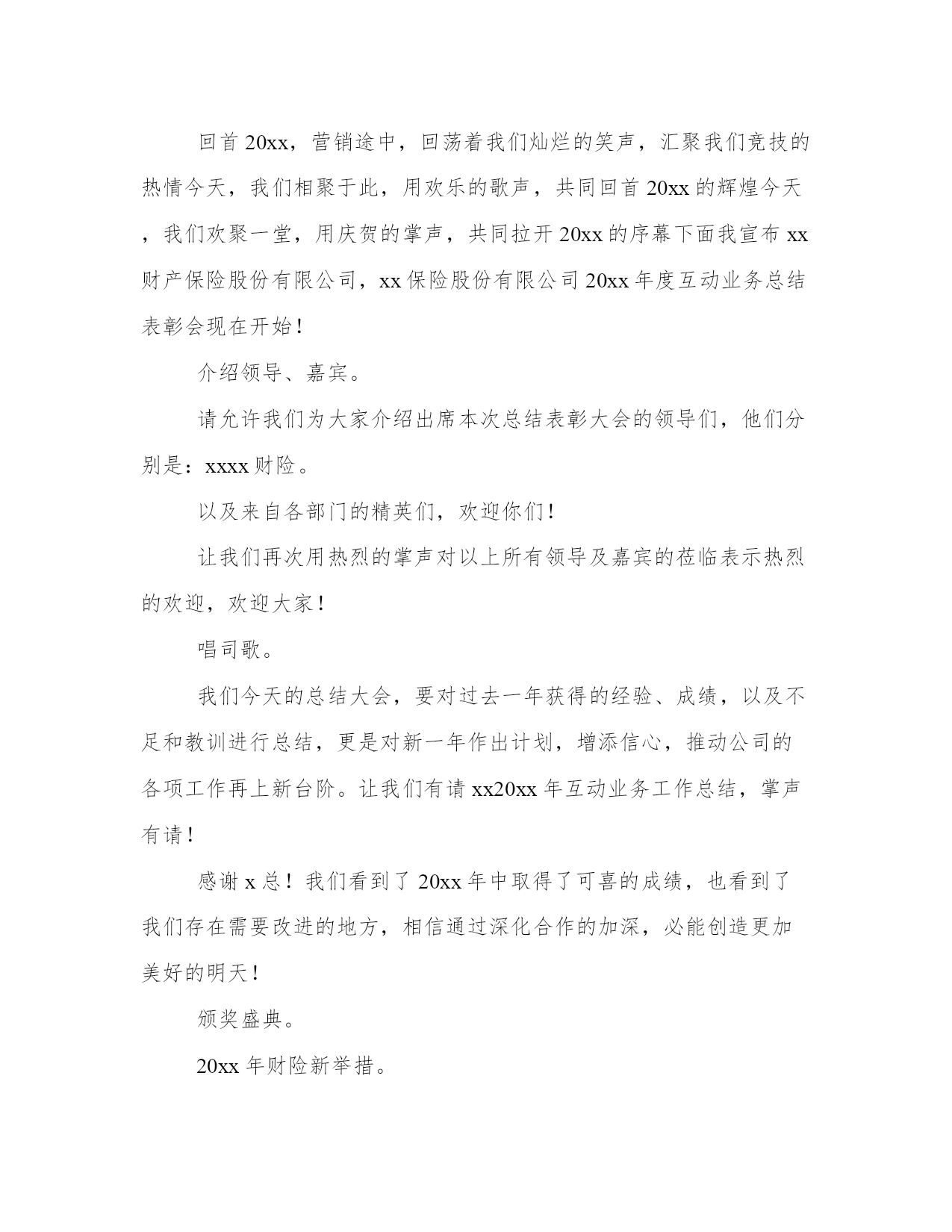 回首20xx，营销途中，回荡着我们灿烂的笑声，汇聚我们竞技的热情今天，我们相聚于此，用欢乐的歌声，共同回首20xx的辉煌今天，我们欢聚一堂，用庆贺的掌声，共同拉开20xx的序幕下面我宣布xx财产保险股份有限公司，xx保险股份有限公司20xx年度互动业务总结表彰会现在开始！

介绍领导、嘉宾。

请允许我们为大家介绍出席本次总结表彰大会的领导们，他们分别是：xxxx财险。

以及来自各部门的精英们，欢迎你们！

让我们再次用热烈的掌声对以上所有领导及嘉宾的莅临表示热烈的欢迎，欢迎大家！

唱司歌。

我们今天的总结大会，要对过去一年获得的经验、成绩，以及不足和教训进行总结，更是对新一年作出计划，增添信心，推动公司的各项工作再上新台阶。让我们有请xx20xx年互动业务工作总结，掌声有请！

感谢x总！我们看到了20xx年中取得了可喜的成绩，也看到了我们存在需要改进的地方，相信通过深化合作的加深，必能创造更加美好的明天！

颁奖盛典。

20xx年财险新举措。